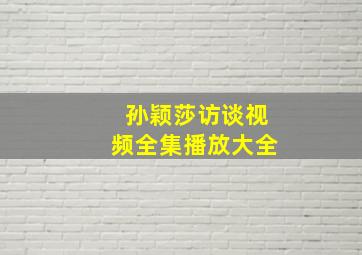 孙颖莎访谈视频全集播放大全